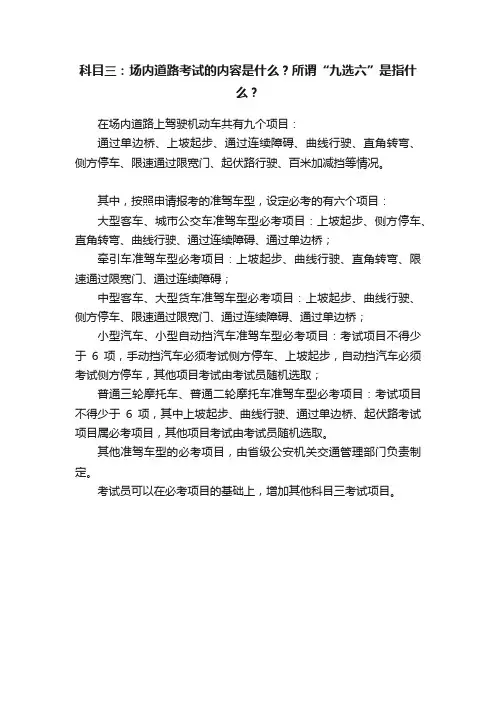 科目三：场内道路考试的内容是什么？所谓“九选六”是指什么？

在场内道路上驾驶机动车共有九个项目：

通过单边桥、上坡起步、通过连续障碍、曲线行驶、直角转弯、侧方停车、限速通过限宽门、起伏路行驶、百米加减挡等情况。

其中，按照申请报考的准驾车型，设定必考的有六个项目：

大型客车、城市公交车准驾车型必考项目：上坡起步、侧方停车、直角转弯、曲线行驶、通过连续障碍、通过单边桥；

牵引车准驾车型必考项目：上坡起步、曲线行驶、直角转弯、限速通过限宽门、通过连续障碍；

中型客车、大型货车准驾车型必考项目：上坡起步、曲线行驶、侧方停车、限速通过限宽门、通过连续障碍、通过单边桥；

小型汽车、小型自动挡汽车准驾车型必考项目：考试项目不得少于 6 项，手动挡汽车必须考试侧方停车、上坡起步，自动挡汽车必须考试侧方停车，其他项目考试由考试员随机选取；

普通三轮摩托车、普通二轮摩托车准驾车型必考项目：考试项目不得少于 6 项，其中上坡起步、曲线行驶、通过单边桥、起伏路考试项目属必考项目，其他项目考试由考试员随机选取。

其他准驾车型的必考项目，由省级公安机关交通管理部门负责制定。

考试员可以在必考项目的基础上，增加其他科目三考试项目。